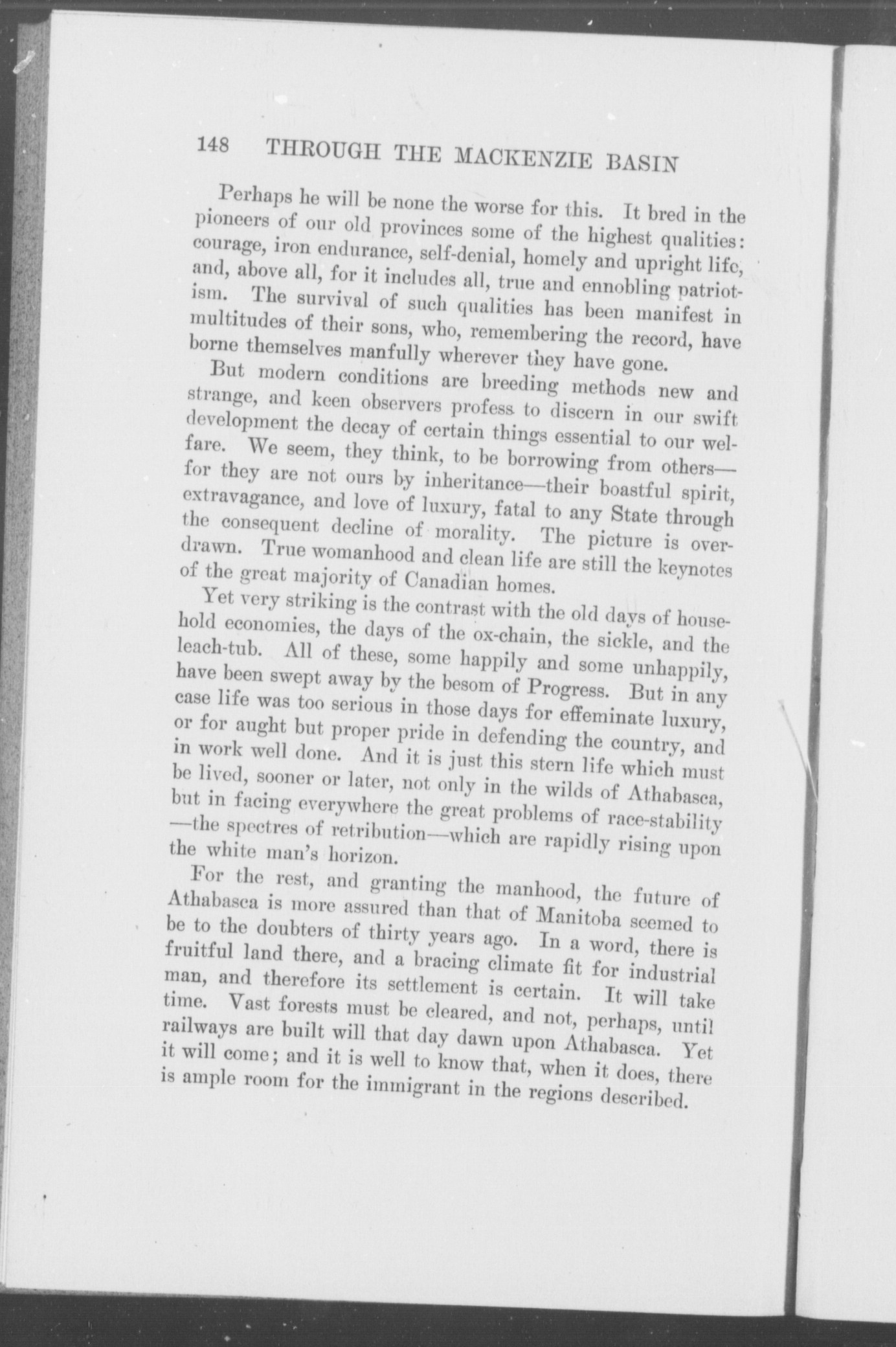 148 THROUGH THE MACKENZIE BASIN

Perhaps he will be none the worse for this. It bred in the pioneers of our old provinces some of the highest qualities: courage, iron endurance, self-denial, homely and upright life, and, above all, for it includes all, true and ennobling patriotism. The survival of such qualities has been manifest in multitudes of their sons, who, remembering the record, have borne themselves manfully wherever they have gone.

But modern conditions are breeding methods new and strange, and keen observers profess to discern in our swift development the decay of certain things essential to our welfare. We seem, they think, to be borrowing from others—for they are not ours by inheritance—their boastful spirit, extravagance, and love of luxury, fatal to any State through the consequent decline of morality. The picture is overdrawn. True womanhood and clean life are still the keynotes of the great majority of Canadian homes.

Yet very striking is the contrast with the old days of household economies, the days of the ox-chain, the sickle, and the leach-tub. All of these, some happily and some unhappily, have been swept away by the besom of Progress. But in any case life was too serious in those days for effeminate luxury, or for aught but proper pride in defending the country, and in work well done. And it is just this stern life which must be lived, sooner or later, not only in the wilds of Athabasca, but in facing everywhere the great problems of race-stability—the spectres of retribution—which are rapidly rising upon the white man's horizon.

For the rest, and granting the manhood, the future of Athabasca is more assured than that of Manitoba seemed to be to the doubters of thirty years ago. In a word, there is fruitful land there, and a bracing climate fit for industrial man, and therefore its settlement is certain. It will take time. Vast forests must be cleared, and not, perhaps, until railways are built will that day dawn upon Athabasca. Yet it will come; and it is well to know that, when it does, there is ample room for the immigrant in the regions described.